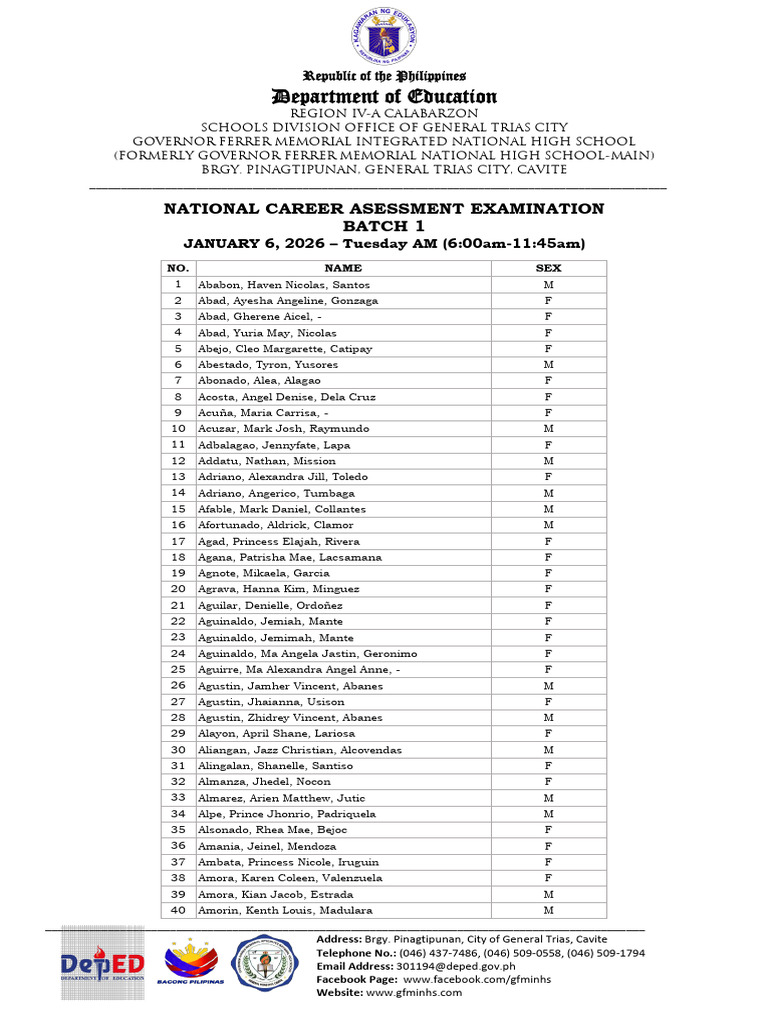 KAGAWARAN NG EDUKASYON
REPUBLIKA NG PILIPINAS

Republic of the Philippines
Department of Education
REGION IV-A CALABARZON
SCHOOLS DIVISION OFFICE OF GENERAL TRIAS CITY
GOVERNOR FERRER MEMORIAL INTEGRATED NATIONAL HIGH SCHOOL
(FORMERLY GOVERNOR FERRER MEMORIAL NATIONAL HIGH SCHOOL-MAIN)
BRGY. PINAGTIPUNAN, GENERAL TRIAS CITY, CAVITE

NATIONAL CAREER ASESSMENT EXAMINATION
BATCH 1
JANUARY 6, 2026 – Tuesday AM (6:00am-11:45am)

| NO. | NAME | SEX |
|---|---|---|
| 1 | Ababon, Haven Nicolas, Santos | M |
| 2 | Abad, Ayesha Angeline, Gonzaga | F |
| 3 | Abad, Gherene Aicel, - | F |
| 4 | Abad, Yuria May, Nicolas | F |
| 5 | Abejo, Cleo Margarette, Catipay | F |
| 6 | Abestado, Tyron, Yusores | M |
| 7 | Abonado, Alea, Alagao | F |
| 8 | Acosta, Angel Denise, Dela Cruz | F |
| 9 | Acuña, Maria Carrisa, - | F |
| 10 | Acuzar, Mark Josh, Raymundo | M |
| 11 | Adbalagao, Jennyfate, Lapa | F |
| 12 | Addatu, Nathan, Mission | M |
| 13 | Adriano, Alexandra Jill, Toledo | F |
| 14 | Adriano, Angerico, Tumbaga | M |
| 15 | Afable, Mark Daniel, Collantes | M |
| 16 | Afortunado, Aldrick, Clamor | M |
| 17 | Agad, Princess Elajah, Rivera | F |
| 18 | Agana, Patrisha Mae, Lacsamana | F |
| 19 | Agnote, Mikaela, Garcia | F |
| 20 | Agrava, Hanna Kim, Minguez | F |
| 21 | Aguilar, Denielle, Ordoñez | F |
| 22 | Aguinaldo, Jemiah, Mante | F |
| 23 | Aguinaldo, Jemimah, Mante | F |
| 24 | Aguinaldo, Ma Angela Jastin, Geronimo | F |
| 25 | Aguirre, Ma Alexandra Angel Anne, - | F |
| 26 | Agustin, Jamher Vincent, Abanes | M |
| 27 | Agustin, Jhaianna, Usison | F |
| 28 | Agustin, Zhidrey Vincent, Abanes | M |
| 29 | Alayon, April Shane, Lariosa | F |
| 30 | Aliangan, Jazz Christian, Alcovendas | M |
| 31 | Alingalan, Shanelle, Santiso | F |
| 32 | Almanza, Jhedel, Nocon | F |
| 33 | Almarez, Arien Matthew, Jutic | M |
| 34 | Alpe, Prince Jhonrio, Padriquela | M |
| 35 | Alsonado, Rhea Mae, Bejoc | F |
| 36 | Amania, Jeinel, Mendoza | F |
| 37 | Ambata, Princess Nicole, Iruguin | F |
| 38 | Amora, Karen Coleen, Valenzuela | F |
| 39 | Amora, Kian Jacob, Estrada | M |
| 40 | Amorin, Kenth Louis, Madulara | M |

DepED DEPARTMENT OF EDUCATION
BAGONG PILIPINAS
Address: Brgy. Pinagtipunan, City of General Trias, Cavite
Telephone No.: (046) 437-7486, (046) 509-0558, (046) 509-1794
Email Address: 301194@deped.gov.ph
Facebook Page: www.facebook.com/gfminhs
Website: www.gfminhs.com